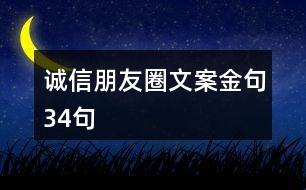 诚信朋友圈文案金句34句